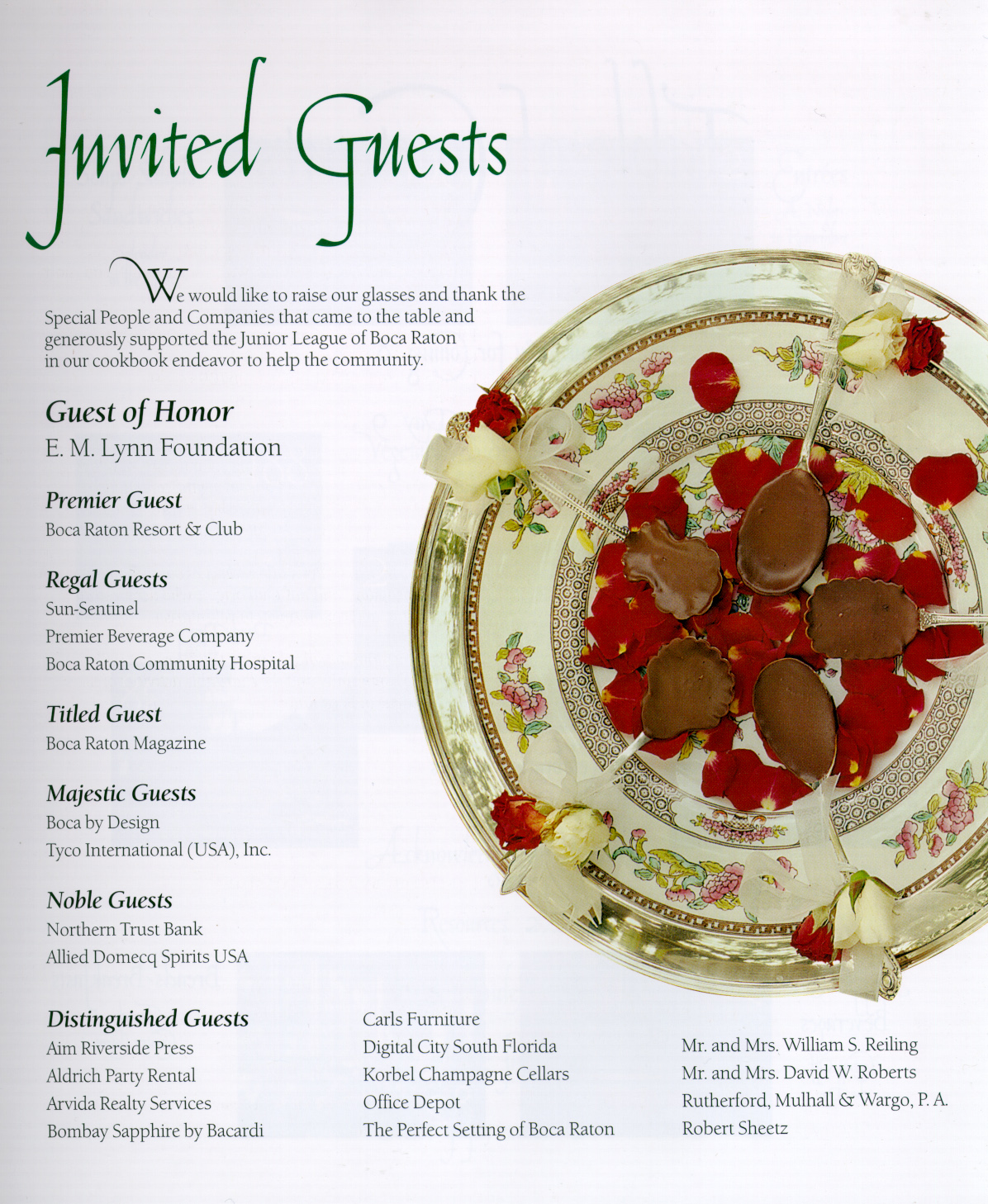 Invited Guests

We would like to raise our glasses and thank the Special People and Companies that came to the table and generously supported the Junior League of Boca Raton in our cookbook endeavor to help the community.

Guest of Honor
E. M. Lynn Foundation

Premier Guest
Boca Raton Resort & Club

Regal Guests
Sun-Sentinel
Premier Beverage Company
Boca Raton Community Hospital

Titled Guest
Boca Raton Magazine

Majestic Guests
Boca by Design
Tyco International (USA), Inc.

Noble Guests
Northern Trust Bank
Allied Domecq Spirits USA

Distinguished Guests
Aim Riverside Press
Aldrich Party Rental
Arvida Realty Services
Bombay Sapphire by Bacardi

Carls Furniture
Digital City South Florida
Korbel Champagne Cellars
Office Depot
The Perfect Setting of Boca Raton

Mr. and Mrs. William S. Reiling
Mr. and Mrs. David W. Roberts
Rutherford, Mulhall & Wargo, P. A.
Robert Sheetz